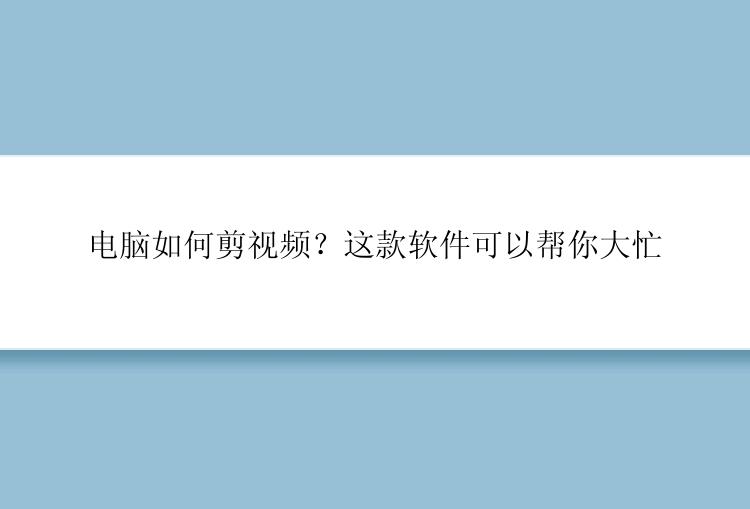 电脑如何剪视频？这款软件可以帮你大忙